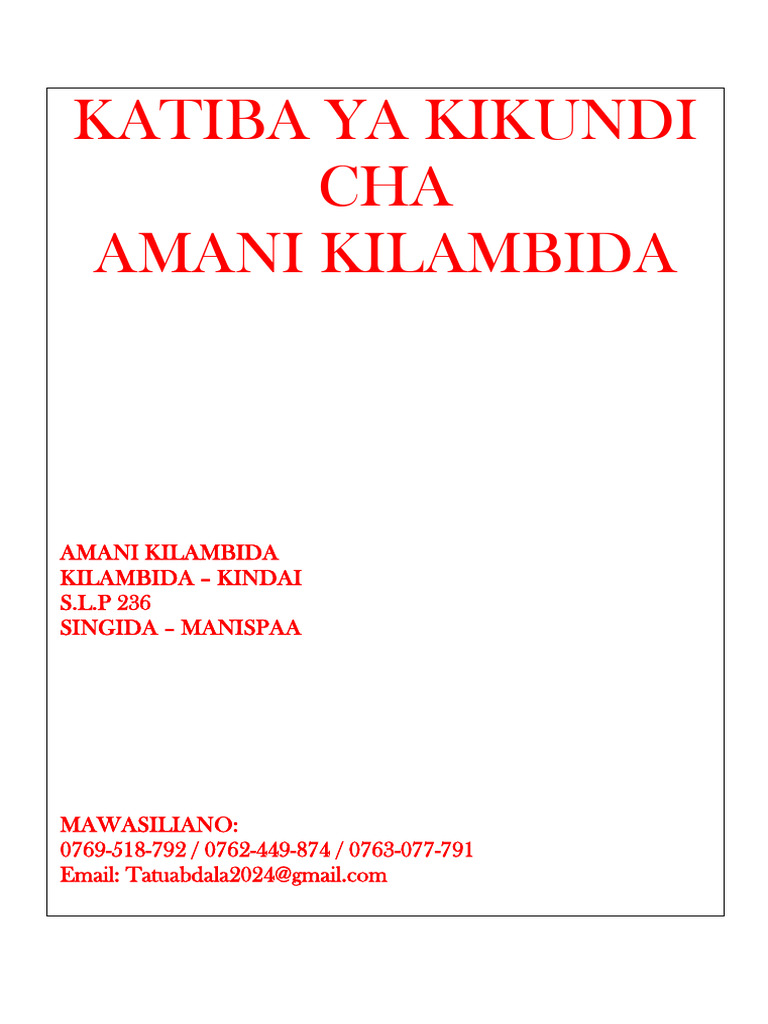 KATIBA YA KIKUNDI
CHA
AMANI KILAMBIDA

AMANI KILAMBIDA
KILAMBIDA – KINDAI
S.L.P 236
SINGIDA – MANISPAA

MAWASILIANO:
0769-518-792 / 0762-449-874 / 0763-077-791
Email: Tatuabdala2024@gmail.com